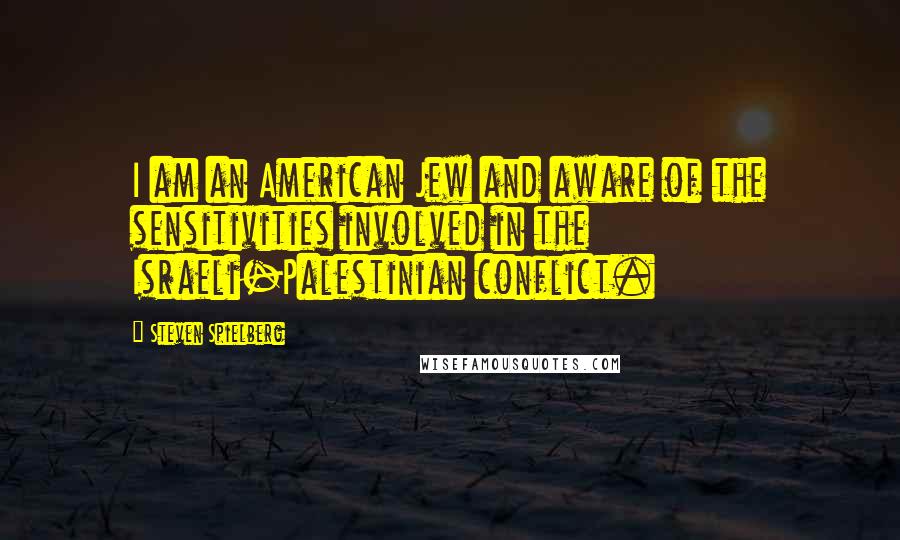 I am an American Jew and aware of the sensitivities involved in the Israeli-Palestinian conflict.

Steven Spielberg

WISEFAMOUSQUOTES.COM